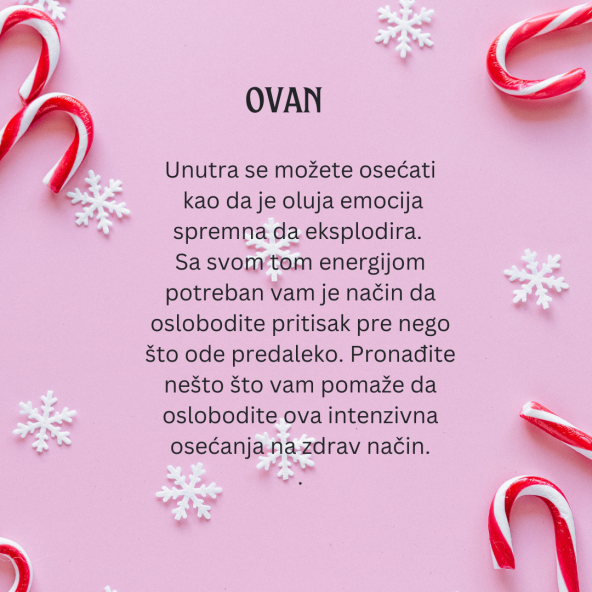 OVAN

Unutra se možete osećati kao da je oluja emocija spremna da eksplodira. Sa svom tom energijom potreban vam je način da oslobodite pritisak pre nego što ode predaleko. Pronađite nešto što vam pomaže da oslobodite ova intenzivna osećanja na zdrav način.
.